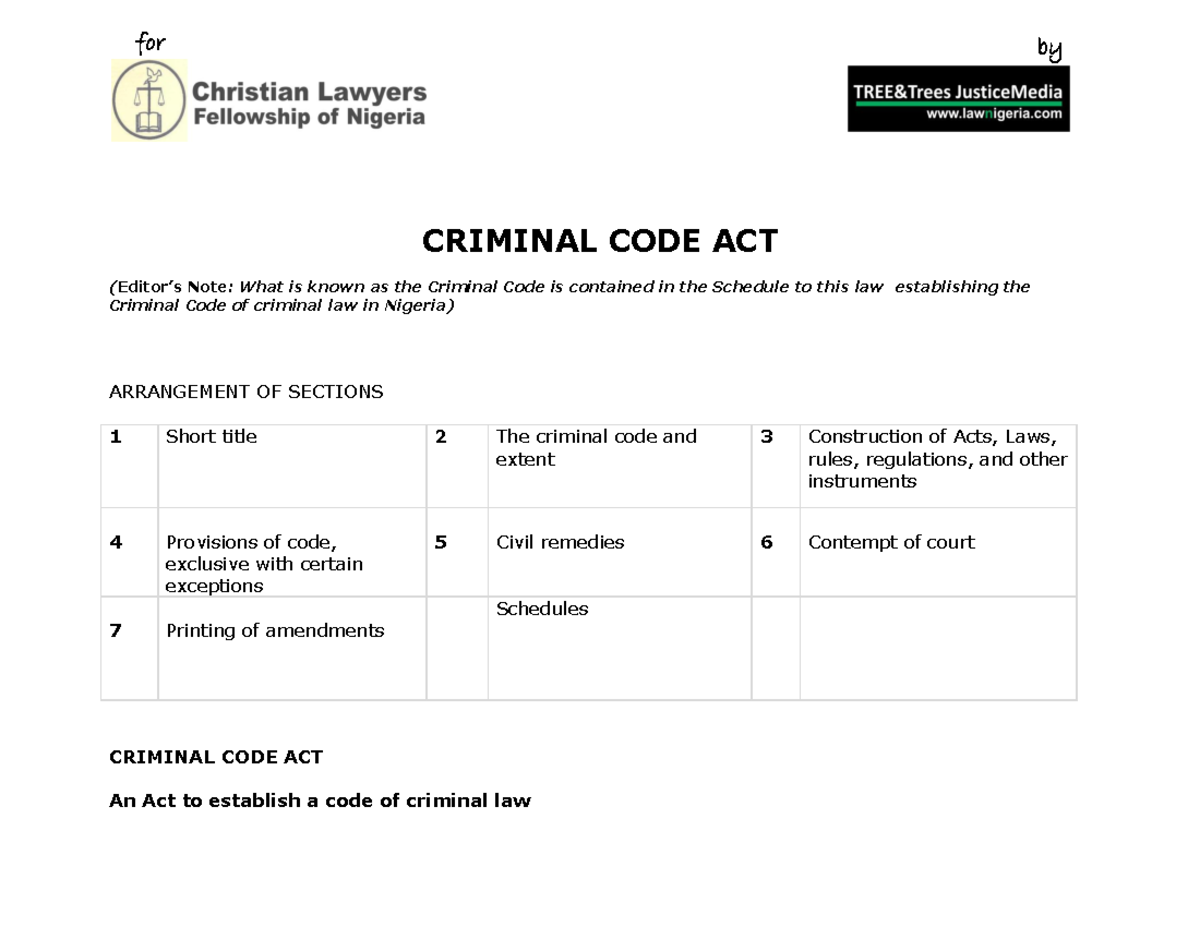 for

Christian Lawyers
Fellowship of Nigeria

by

TREE&Trees JusticeMedia
www.lawnigeria.com

CRIMINAL CODE ACT

(Editor's Note: What is known as the Criminal Code is contained in the Schedule to this law establishing the Criminal Code of criminal law in Nigeria)

ARRANGEMENT OF SECTIONS

| 1 | Short title | 2 | The criminal code and extent | 3 | Construction of Acts, Laws, rules, regulations, and other instruments |
|---|---|---|---|---|---|
| 4 | Provisions of code, exclusive with certain exceptions | 5 | Civil remedies | 6 | Contempt of court |
| 7 | Printing of amendments | | Schedules | | |

CRIMINAL CODE ACT

An Act to establish a code of criminal law